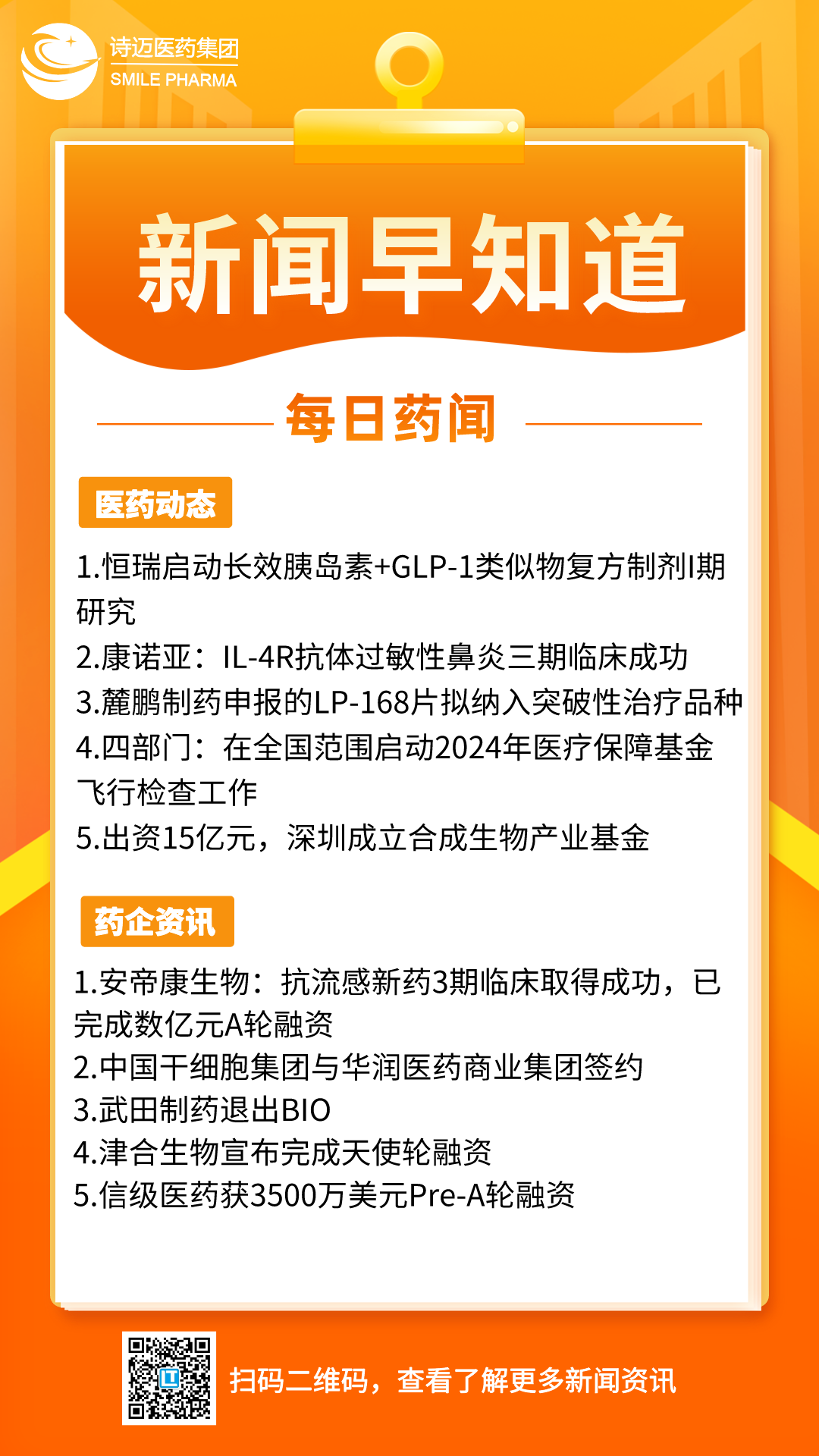 诗迈医药集团
SMILE PHARMA

新闻早知道

每日药闻

医药动态

1.恒瑞启动长效胰岛素+GLP-1类似物复方制剂I期研究
2.康诺亚：IL-4R抗体过敏性鼻炎三期临床成功
3.麓鹏制药申报的LP-168片拟纳入突破性治疗品种
4.四部门：在全国范围启动2024年医疗保障基金飞行检查工作
5.出资15亿元，深圳成立合成生物产业基金

药企资讯

1.安帝康生物：抗流感新药3期临床取得成功，已完成数亿元A轮融资
2.中国干细胞集团与华润医药商业集团签约
3.武田制药退出BIO
4.津合生物宣布完成天使轮融资
5.信级医药获3500万美元Pre-A轮融资

扫码二维码，查看了解更多新闻资讯